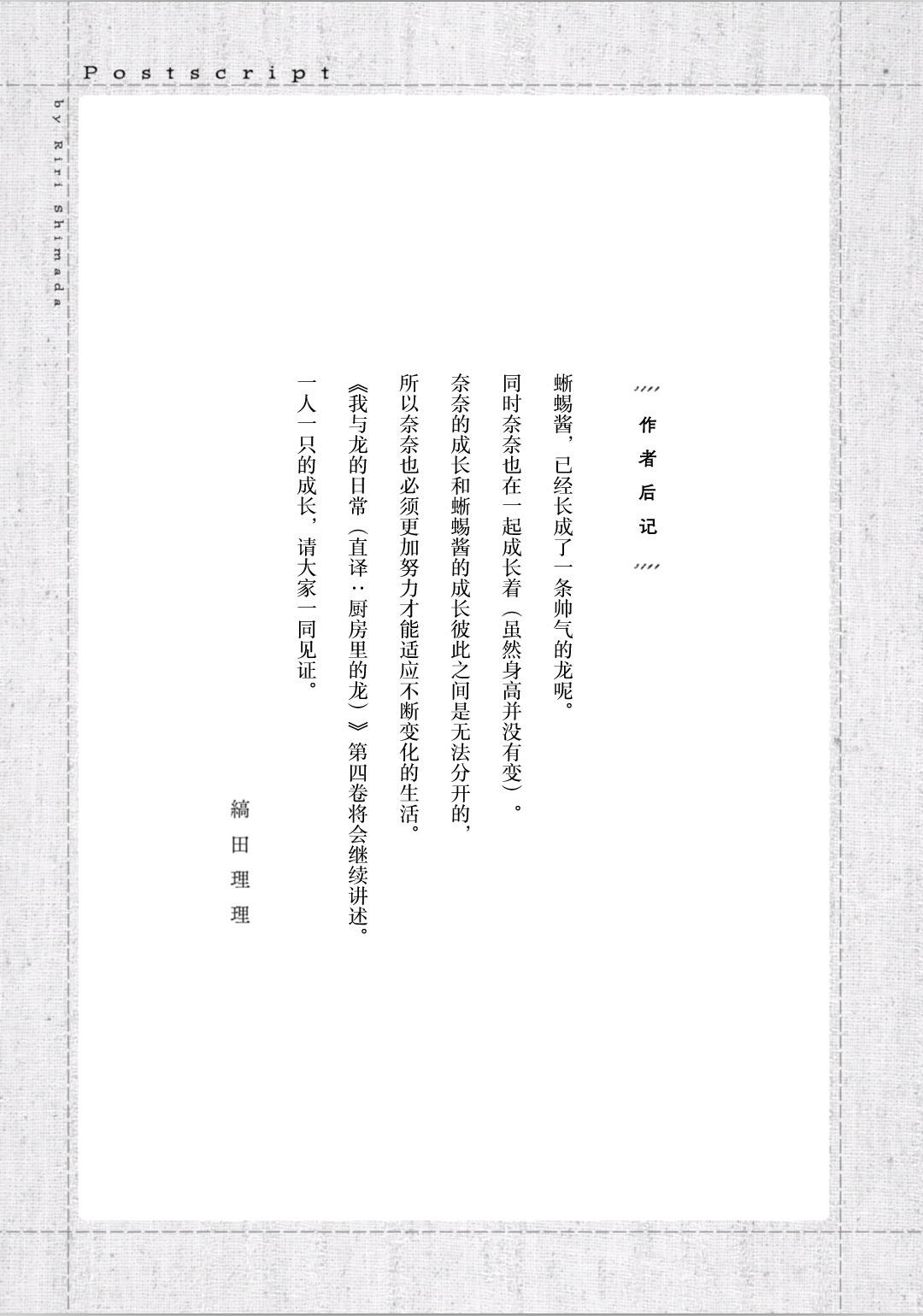 Postscript

by Riri Shimada

作者后记

蜥蜴酱，已经长成了一条帅气的龙呢。

同时奈奈也在一起成长着（虽然身高并没有变）。

奈奈的成长和蜥蜴酱的成长彼此之间是无法分开的，

所以奈奈也必须更加努力才能适应不断变化的生活。

《我与龙的日常（直译：厨房里的龙）》第四卷将会继续讲述。

一人一只的成长，请大家一同见证。

縞田理理